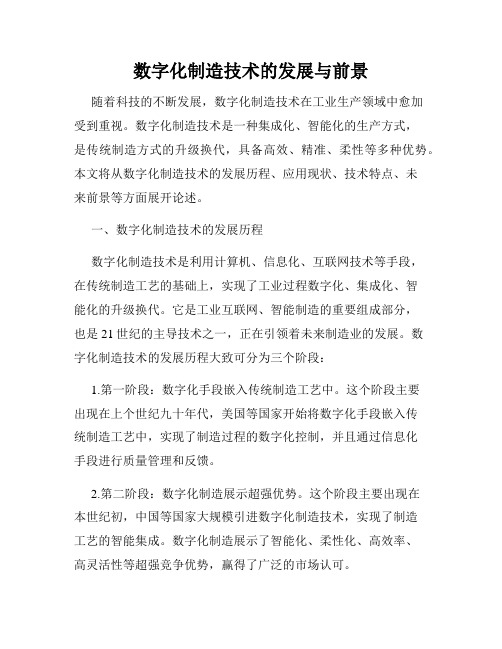 数字化制造技术的发展与前景

随着科技的不断发展，数字化制造技术在工业生产领域中愈加受到重视。数字化制造技术是一种集成化、智能化的生产方式，是传统制造方式的升级换代，具备高效、精准、柔性等多种优势。本文将从数字化制造技术的发展历程、应用现状、技术特点、未来前景等方面展开论述。

一、数字化制造技术的发展历程

数字化制造技术是利用计算机、信息化、互联网技术等手段，在传统制造工艺的基础上，实现了工业过程数字化、集成化、智能化的升级换代。它是工业互联网、智能制造的重要组成部分，也是21世纪的主导技术之一，正在引领着未来制造业的发展。数字化制造技术的发展历程大致可分为三个阶段：

1.第一阶段：数字化手段嵌入传统制造工艺中。这个阶段主要出现在上个世纪九十年代，美国等国家开始将数字化手段嵌入传统制造工艺中，实现了制造过程的数字化控制，并且通过信息化手段进行质量管理和反馈。

2.第二阶段：数字化制造展示超强优势。这个阶段主要出现在本世纪初，中国等国家大规模引进数字化制造技术，实现了制造工艺的智能集成。数字化制造展示了智能化、柔性化、高效率、高灵活性等超强竞争优势，赢得了广泛的市场认可。